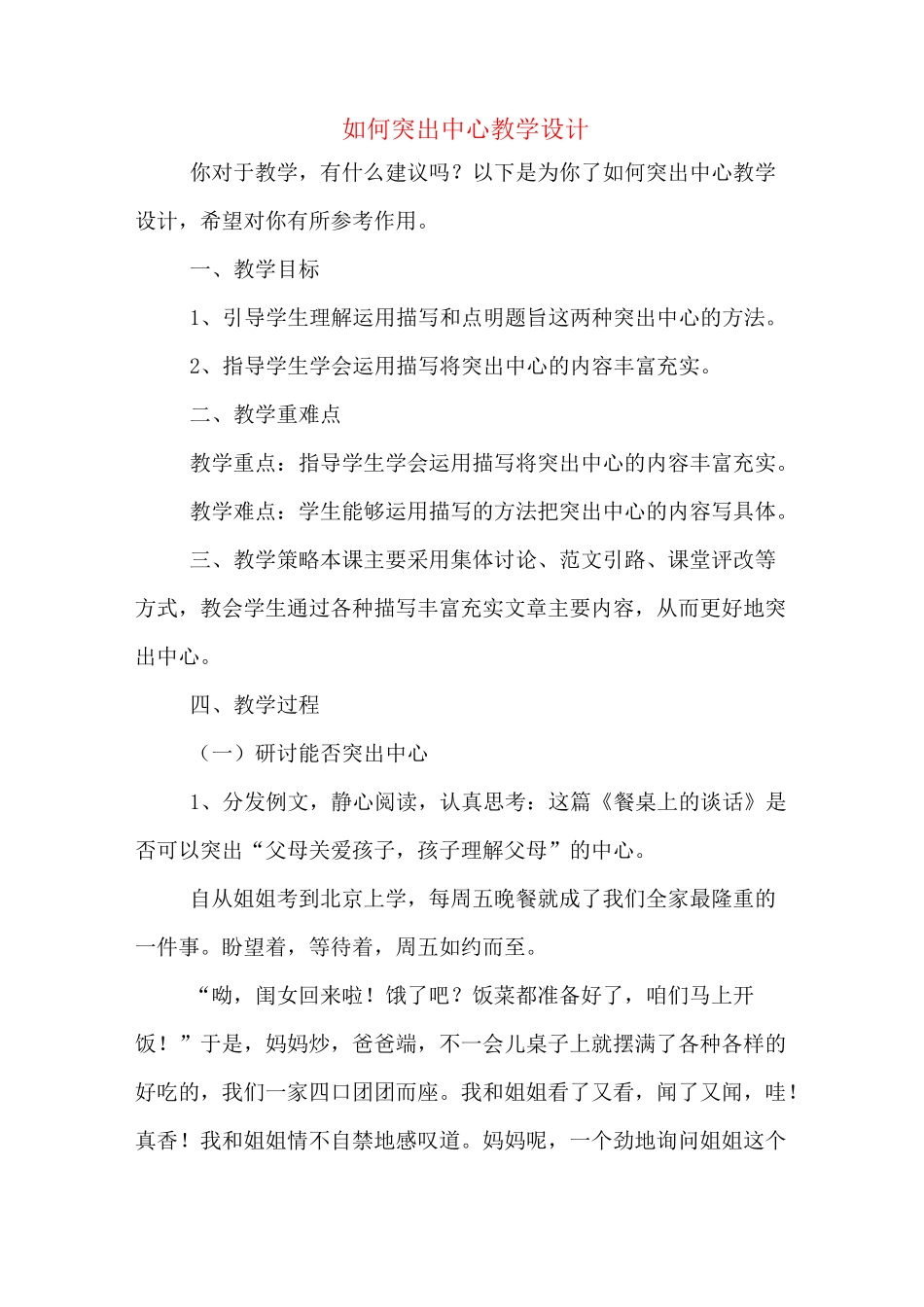 如何突出中心教学设计

你对于教学，有什么建议吗？以下是为你了如何突出中心教学设计，希望对你有所参考作用。

一、教学目标

1、引导学生理解运用描写和点明题旨这两种突出中心的方法。

2、指导学生学会运用描写将突出中心的内容丰富充实。

二、教学重难点

教学重点：指导学生学会运用描写将突出中心的内容丰富充实。

教学难点：学生能够运用描写的方法把突出中心的内容写具体。

三、教学策略本课主要采用集体讨论、范文引路、课堂评改等方式，教会学生通过各种描写丰富充实文章主要内容，从而更好地突出中心。

四、教学过程

（一）研讨能否突出中心

1、分发例文，静心阅读，认真思考：这篇《餐桌上的谈话》是否可以突出“父母关爱孩子，孩子理解父母”的中心。

自从姐姐考到北京上学，每周五晚餐就成了我们全家最隆重的一件事。盼望着，等待着，周五如约而至。

“呦，闺女回来啦！饿了吧？饭菜都准备好了，咱们马上开饭！”于是，妈妈炒，爸爸端，不一会儿桌子上就摆满了各种各样的好吃的，我们一家四口团团而座。我和姐姐看了又看，闻了又闻，哇！真香！我和姐姐情不自禁地感叹道。妈妈呢，一个劲地询问姐姐这个